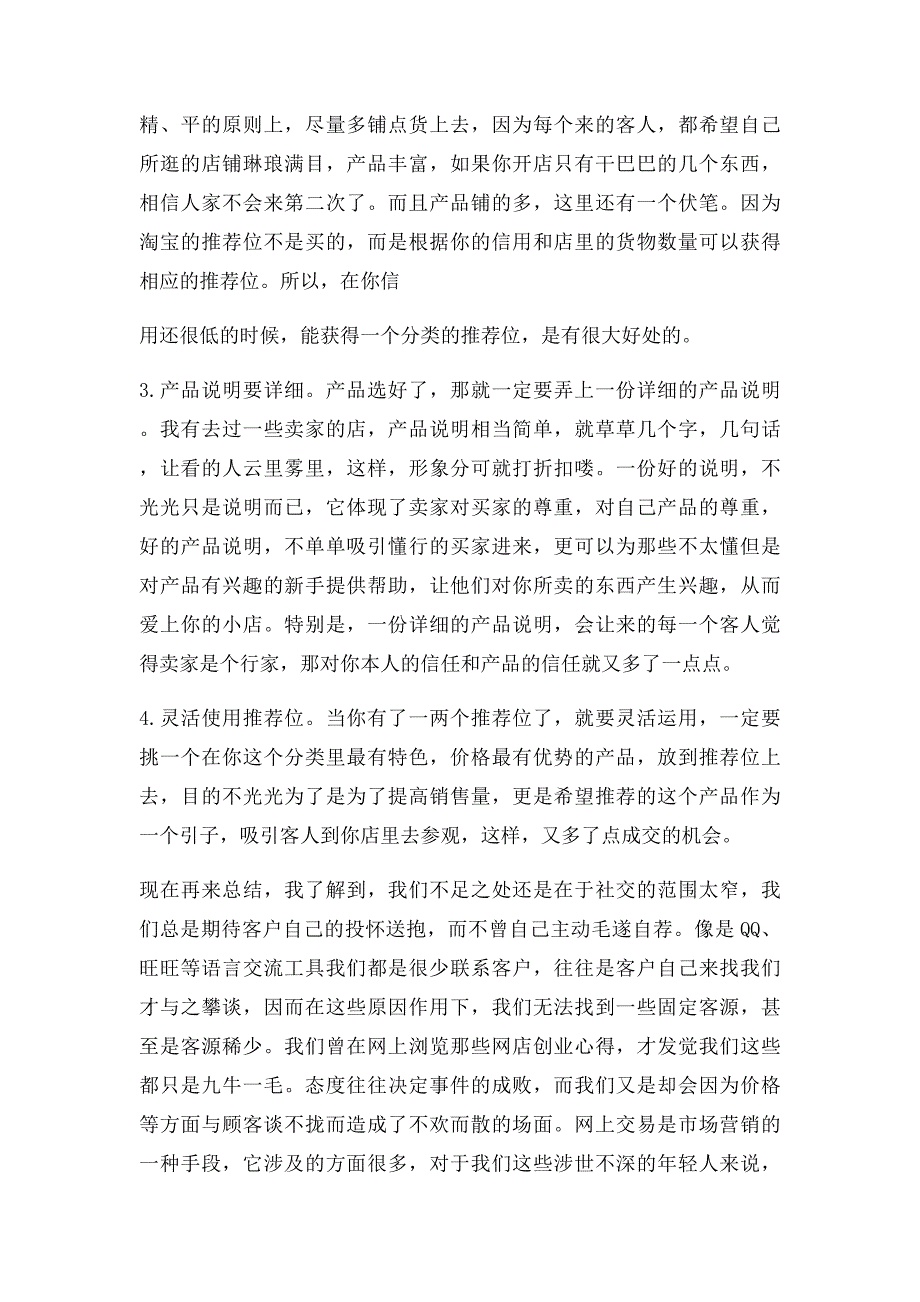 精、平的原则上，尽量多铺点货上去，因为每个来的客人，都希望自己所逛的店铺琳琅满目，产品丰富，如果你开店只有干巴巴的几个东西，相信人家不会来第二次了。而且产品铺的多，这里还有一个伏笔。因为淘宝的推荐位不是买的，而是根据你的信用和店里的货物数量可以获得相应的推荐位。所以，在你信

用还很低的时候，能获得一个分类的推荐位，是有很大好处的。

3.产品说明要详细。产品选好了，那就一定要弄上一份详细的产品说明。我有去过一些卖家的店，产品说明相当简单，就草草几个字，几句话，让看的人云里雾里，这样，形象分可就打折扣喽。一份好的说明，不光光只是说明而已，它体现了卖家对买家的尊重，对自己产品的尊重，好的产品说明，不单单吸引懂行的买家进来，更可以为那些不太懂但是对产品有兴趣的新手提供帮助，让他们对你所卖的东西产生兴趣，从而爱上你的小店。特别是，一份详细的产品说明，会让来的每一个客人觉得卖家是个行家，那对你本人的信任和产品的信任就又多了一点点。

4.灵活使用推荐位。当你有了一两个推荐位了，就要灵活运用，一定要挑一个在你这个分类里最有特色，价格最有优势的产品，放到推荐位上去，目的不光光为了是为了提高销售量，更是希望推荐的这个产品作为一个引子，吸引客人到你店里去参观，这样，又多了点成交的机会。

现在再来总结，我了解到，我们不足之处还是在于社交的范围太窄，我们总是期待客户自己的投怀送抱，而不曾自己主动毛遂自荐。像是QQ、旺旺等语言交流工具我们都是很少联系客户，往往是客户自己来找我们才与之攀谈，因而在这些原因作用下，我们无法找到一些固定客源，甚至是客源稀少。我们曾在网上浏览那些网店创业心得，才发觉我们这些都只是九牛一毛。态度往往决定事件的成败，而我们又是却会因为价格等方面与顾客谈不拢而造成了不欢而散的场面。网上交易是市场营销的一种手段，它涉及的方面很多，对于我们这些涉世不深的年轻人来说，